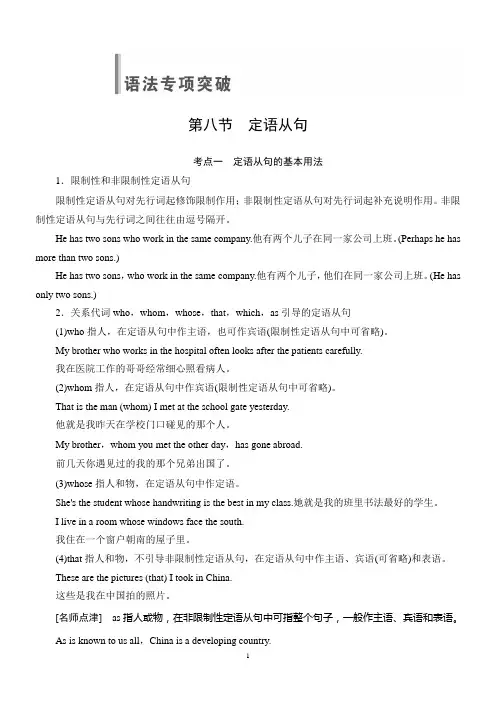 语法专项突破

第八节　定语从句

考点一　定语从句的基本用法

1．限制性和非限制性定语从句

限制性定语从句对先行词起修饰限制作用；非限制性定语从句对先行词起补充说明作用。非限制性定语从句与先行词之间往往由逗号隔开。

He has two sons who work in the same company.他有两个儿子在同一家公司上班。(Perhaps he has more than two sons.)

He has two sons，who work in the same company.他有两个儿子，他们在同一家公司上班。(He has only two sons.)

2．关系代词 who，whom，whose，that，which，as 引导的定语从句

(1)who 指人，在定语从句中作主语，也可作宾语(限制性定语从句中可省略)。

My brother who works in the hospital often looks after the patients carefully.

我在医院工作的哥哥经常细心照看病人。

(2)whom 指人，在定语从句中作宾语(限制性定语从句中可省略)。

That is the man (whom) I met at the school gate yesterday.

他就是我昨天在学校门口碰见的那个人。

My brother，whom you met the other day，has gone abroad.

前几天你遇见过的我的那个兄弟出国了。

(3)whose 指人和物，在定语从句中作定语。

She's the student whose handwriting is the best in my class.她就是我的班里书法最好的学生。

I live in a room whose windows face the south.

我住在一个窗户朝南的屋子里。

(4)that 指人和物，不引导非限制性定语从句，在定语从句中作主语、宾语(可省略)和表语。

These are the pictures (that) I took in China.

这些是我在中国拍的照片。

[名师点津]　as 指人或物，在非限制性定语从句中可指整个句子，一般作主语、宾语和表语。

As is known to us all，China is a developing country.

1